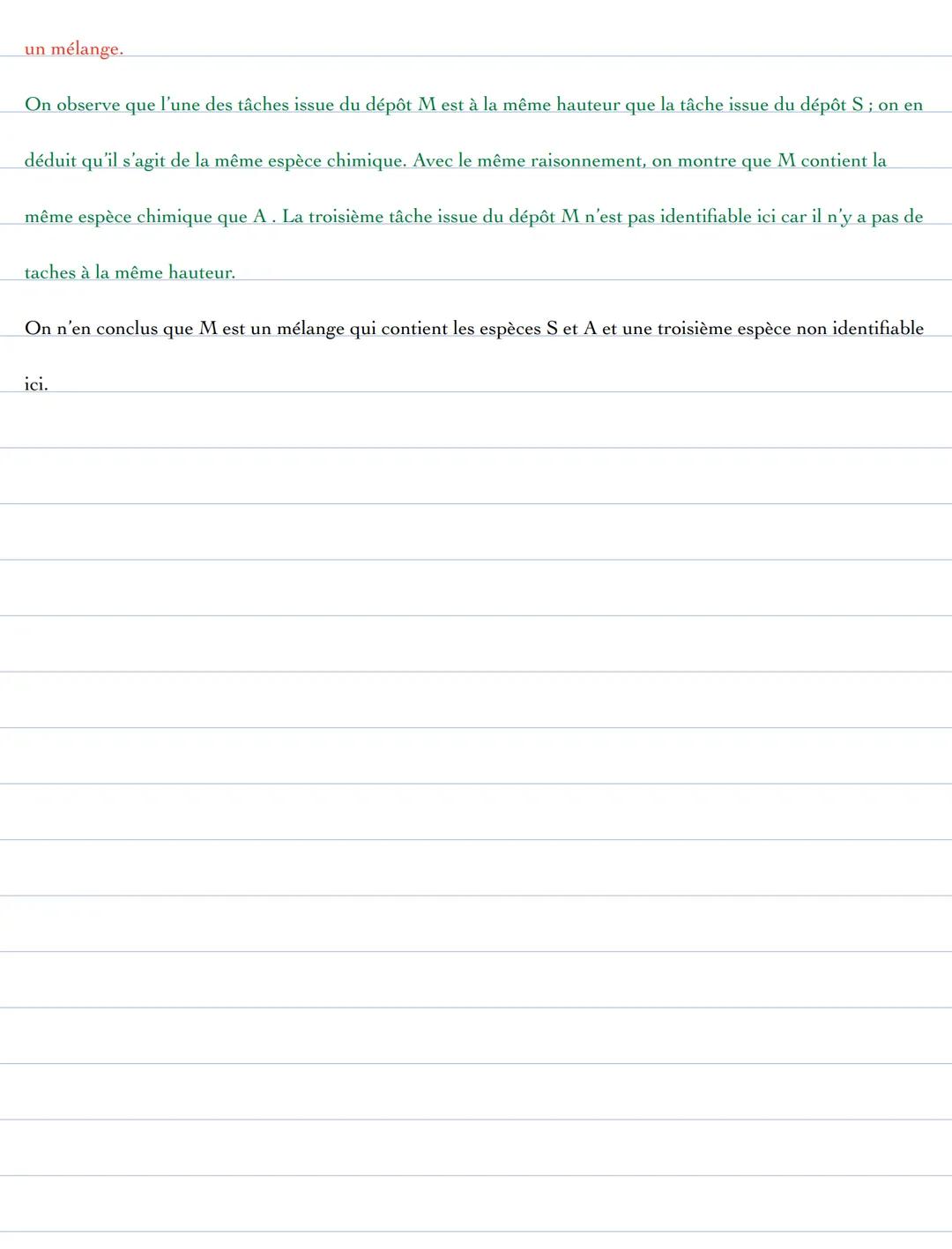 un mélange.

On observe que l'une des tâches issue du dépôt M est à la même hauteur que la tâche issue du dépôt S ; on en déduit qu'il s'agit de la même espèce chimique. Avec le même raisonnement, on montre que M contient la même espèce chimique que A . La troisième tâche issue du dépôt M n'est pas identifiable ici car il n'y a pas de taches à la même hauteur.

On n'en conclus que M est un mélange qui contient les espèces S et A et une troisième espèce non identifiable ici.